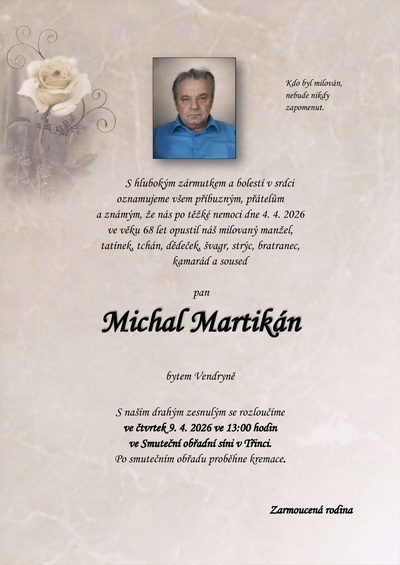 Kdo byl milován, nebude nikdy zapomenut.

S hlubokým zármutkem a bolestí v srdci oznamujeme všem příbuzným, přátelům a známým, že nás po těžké nemoci dne 4. 4. 2026 ve věku 68 let opustil náš milovaný manžel, tatínek, tchán, dědeček, švagr, strýc, bratranec, kamarád a soused

pan

Michal Martikán

bytem Vendryně

S naším drahým zesnulým se rozloučíme
ve čtvrtek 9. 4. 2026 ve 13:00 hodin
ve Smuteční obřadní síni v Třinci.
Po smutečním obřadu proběhne kremace.

Zarmoucená rodina